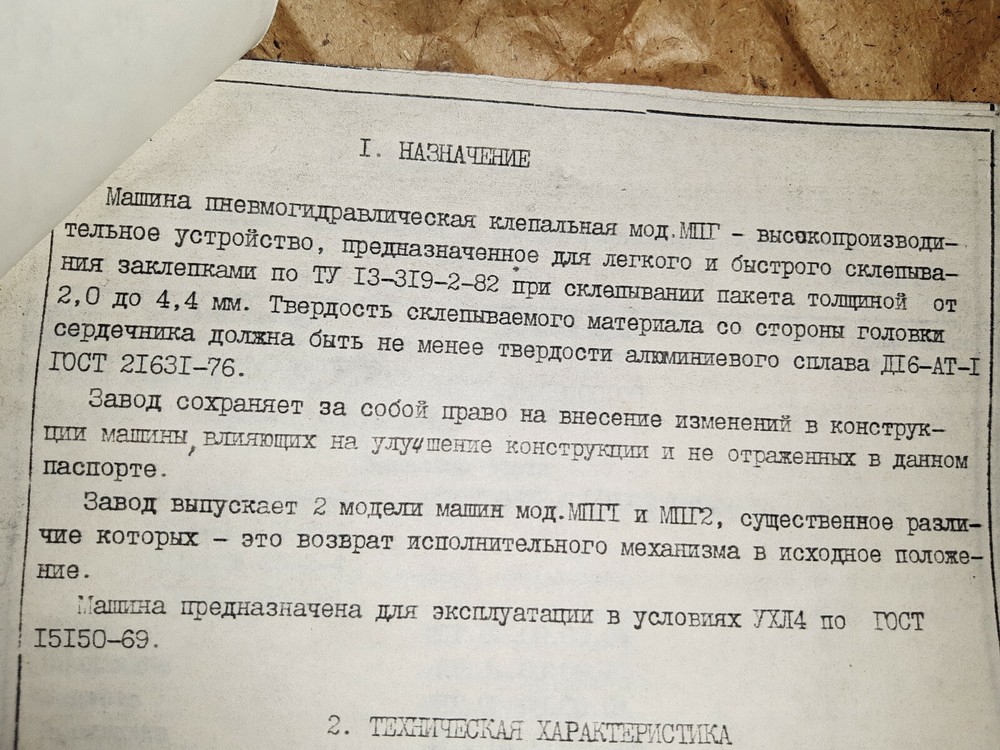 I. НАЗНАЧЕНИЕ

Машина пневмогидравлическая клепальная мод.МПГ - высокопроизводительное устройство, предназначенное для легкого и быстрого склепывания заклепками по ТУ I3-3I9-2-82 при склепывании пакета толщиной от 2,0 до 4,4 мм. Твердость склепываемого материала со стороны головки сердечника должна быть не менее твердости алюминиевого сплава Д16-АТ-I ГОСТ 2I63I-76.

Завод сохраняет за собой право на внесение изменений в конструкции машины, влияющих на улучшение конструкции и не отраженных в данном паспорте.

Завод выпускает 2 модели машин мод.МПГI и МПГ2, существенное различие которых - это возврат исполнительного механизма в исходное положение.

Машина предназначена для эксплуатации в условиях УХЛ4 по ГОСТ I5I50-69.

2. ТЕХНИЧЕСКАЯ ХАРАКТЕРИСТИКА